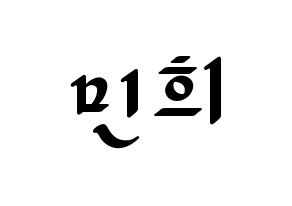 민희